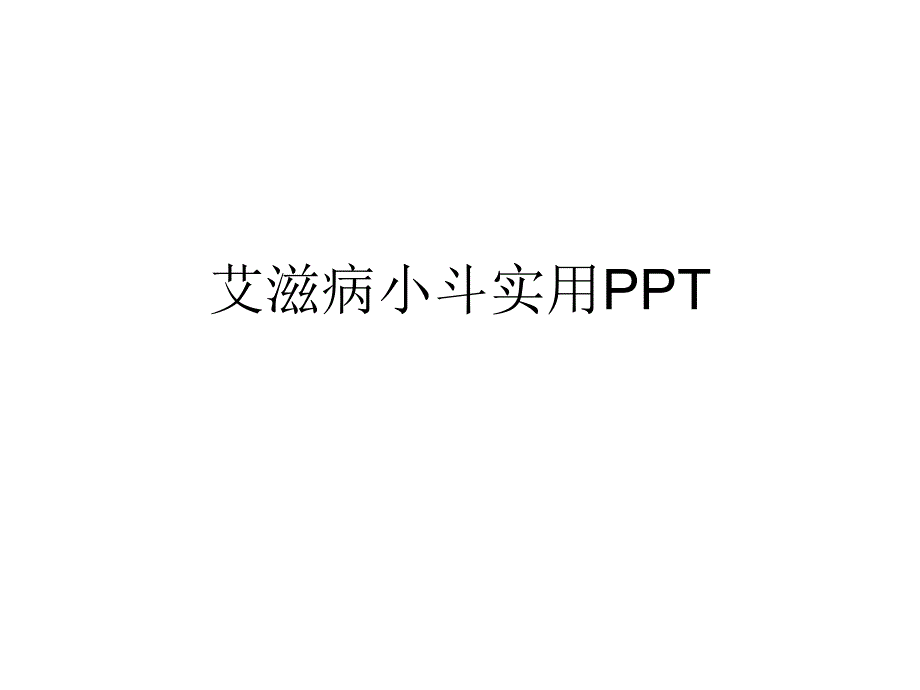 艾滋病小斗实用PPT